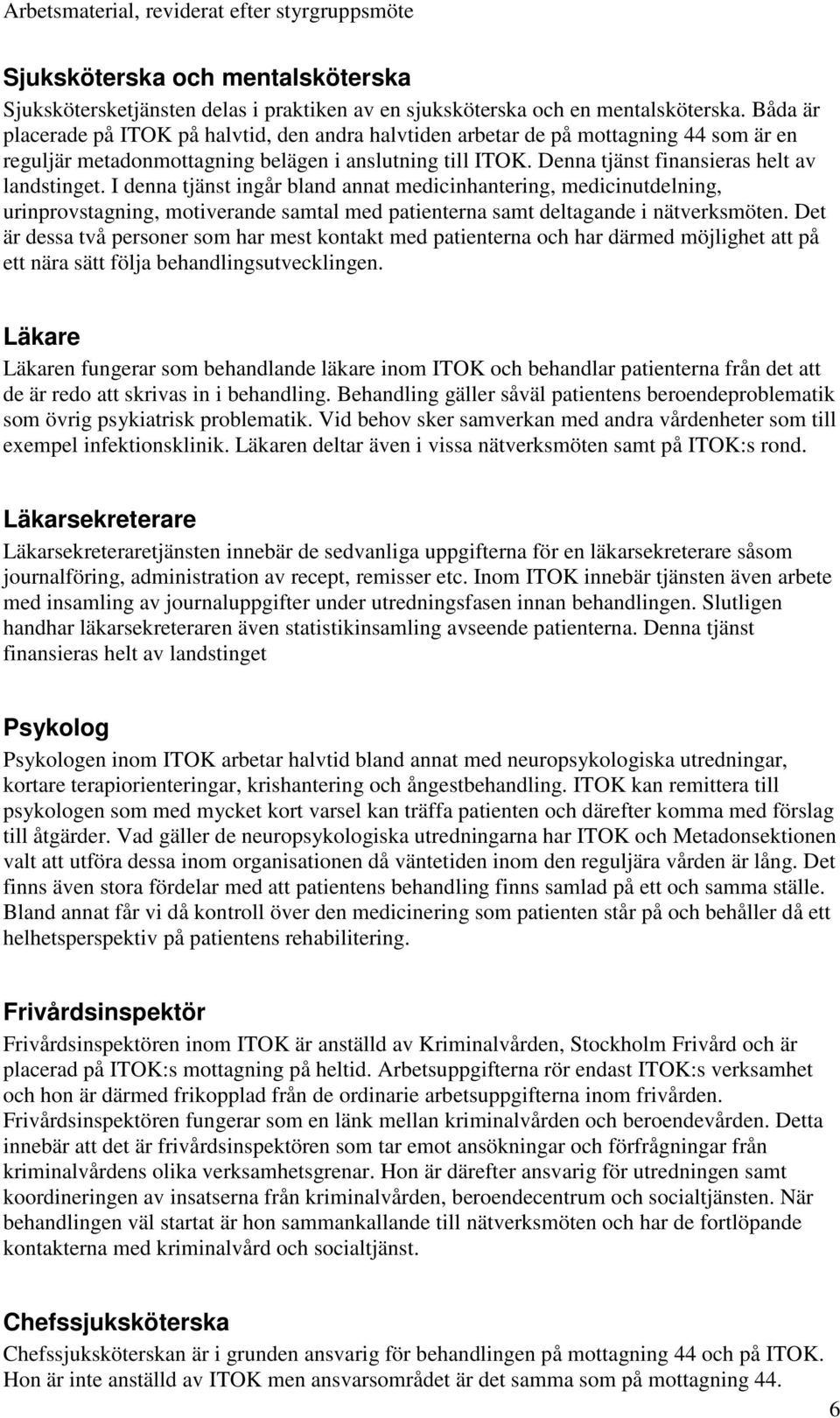 Arbetsmaterial, reviderat efter styrgruppsmöte

Sjuksköterska och mentalsköterska

Sjukskötersketjänsten delas i praktiken av en sjuksköterska och en mentalsköterska. Båda är placerade på ITOK på halvtid, den andra halvtiden arbetar de på mottagning 44 som är en reguljär metadonmottagning belägen i anslutning till ITOK. Denna tjänst finansieras helt av landstinget. I denna tjänst ingår bland annat medicinhantering, medicinutdelning, urinprovstagning, motiverande samtal med patienterna samt deltagande i nätverksmöten. Det är dessa två personer som har mest kontakt med patienterna och har därmed möjlighet att på ett nära sätt följa behandlingsutvecklingen.

Läkare

Läkaren fungerar som behandlande läkare inom ITOK och behandlar patienterna från det att de är redo att skrivas in i behandling. Behandling gäller såväl patientens beroendeproblematik som övrig psykiatrisk problematik. Vid behov sker samverkan med andra vårdenheter som till exempel infektionsklinik. Läkaren deltar även i vissa nätverksmöten samt på ITOK:s rond.

Läkarsekreterare

Läkarsekreteraretjänsten innebär de sedvanliga uppgifterna för en läkarsekreterare såsom journalföring, administration av recept, remisser etc. Inom ITOK innebär tjänsten även arbete med insamling av journaluppgifter under utredningsfasen innan behandlingen. Slutligen handhar läkarsekreteraren även statistikinsamling avseende patienterna. Denna tjänst finansieras helt av landstinget

Psykolog

Psykologen inom ITOK arbetar halvtid bland annat med neuropsykologiska utredningar, kortare terapiorienteringar, krishantering och ångestbehandling. ITOK kan remittera till psykologen som med mycket kort varsel kan träffa patienten och därefter komma med förslag till åtgärder. Vad gäller de neuropsykologiska utredningarna har ITOK och Metadonsektionen valt att utföra dessa inom organisationen då väntetiden inom den reguljära vården är lång. Det finns även stora fördelar med att patientens behandling finns samlad på ett och samma ställe. Bland annat får vi då kontroll över den medicinering som patienten står på och behåller då ett helhetsperspektiv på patientens rehabilitering.

Frivårdsinspektör

Frivårdsinspektören inom ITOK är anställd av Kriminalvården, Stockholm Frivård och är placerad på ITOK:s mottagning på heltid. Arbetsuppgifterna rör endast ITOK:s verksamhet och hon är därmed frikopplad från de ordinarie arbetsuppgifterna inom frivården. Frivårdsinspektören fungerar som en länk mellan kriminalvården och beroendevården. Detta innebär att det är frivårdsinspektören som tar emot ansökningar och förfrågningar från kriminalvårdens olika verksamhetsgrenar. Hon är därefter ansvarig för utredningen samt koordineringen av insatserna från kriminalvården, beroendecentrum och socialtjänsten. När behandlingen väl startat är hon sammankallande till nätverksmöten och har de fortlöpande kontakterna med kriminalvård och socialtjänst.

Chefssjuksköterska

Chefssjuksköterskan är i grunden ansvarig för behandlingen på mottagning 44 och på ITOK. Hon är inte anställd av ITOK men ansvarsområdet är det samma som på mottagning 44.

6